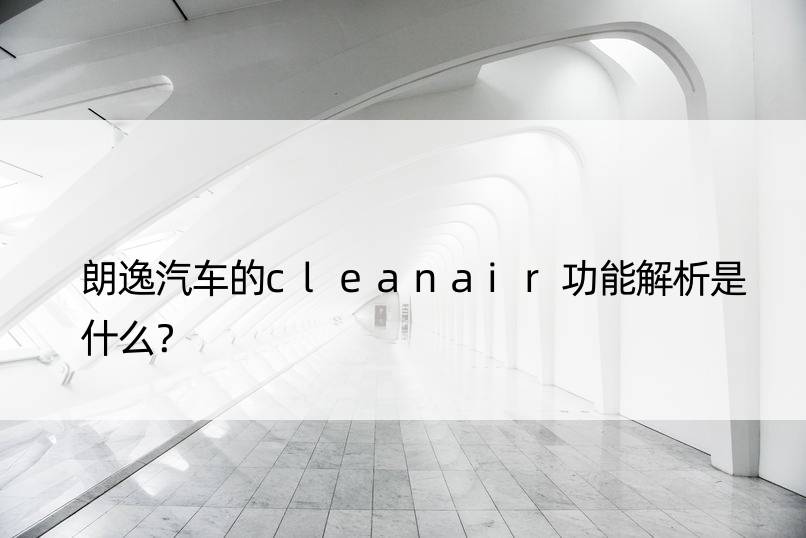 朗逸汽车的ｃｌｅａｎａｉｒ功能解析是什么?